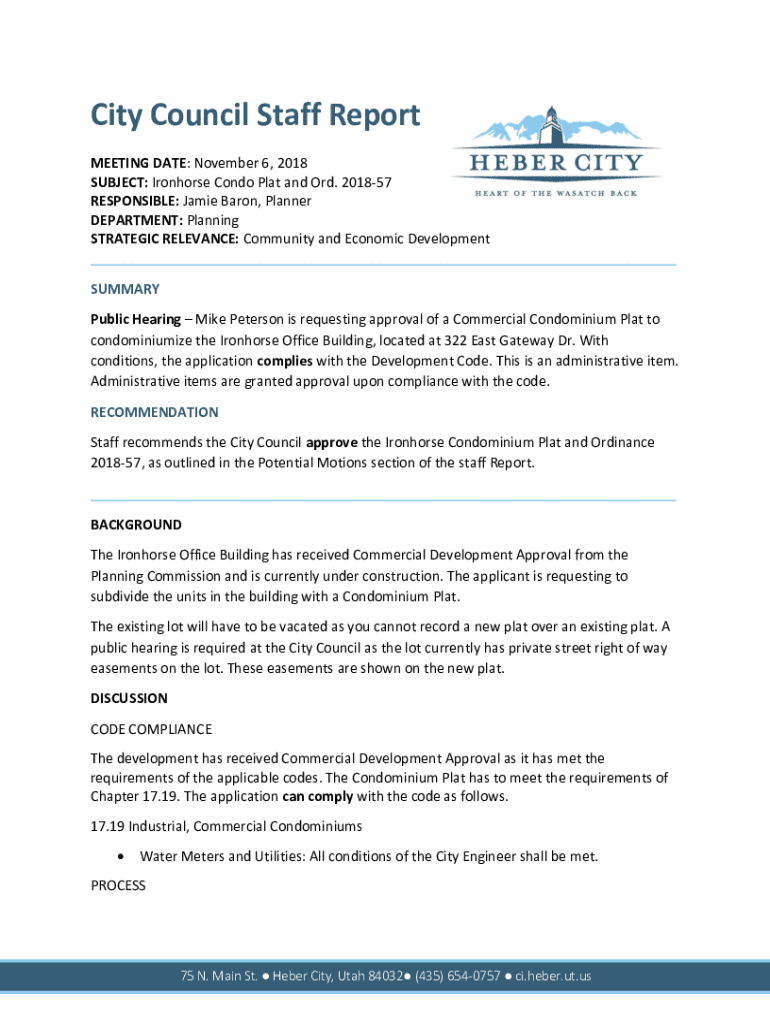 City Council Staff Report

HEBER CITY
HEART OF THE WASATCH BACK

MEETING DATE: November 6, 2018
SUBJECT: Ironhorse Condo Plat and Ord. 2018-57
RESPONSIBLE: Jamie Baron, Planner
DEPARTMENT: Planning
STRATEGIC RELEVANCE: Community and Economic Development

SUMMARY

Public Hearing – Mike Peterson is requesting approval of a Commercial Condominium Plat to condominiumize the Ironhorse Office Building, located at 322 East Gateway Dr. With conditions, the application complies with the Development Code. This is an administrative item. Administrative items are granted approval upon compliance with the code.

RECOMMENDATION

Staff recommends the City Council approve the Ironhorse Condominium Plat and Ordinance 2018-57, as outlined in the Potential Motions section of the staff Report.

BACKGROUND

The Ironhorse Office Building has received Commercial Development Approval from the Planning Commission and is currently under construction. The applicant is requesting to subdivide the units in the building with a Condominium Plat.

The existing lot will have to be vacated as you cannot record a new plat over an existing plat. A public hearing is required at the City Council as the lot currently has private street right of way easements on the lot. These easements are shown on the new plat.

DISCUSSION

CODE COMPLIANCE

The development has received Commercial Development Approval as it has met the requirements of the applicable codes. The Condominium Plat has to meet the requirements of Chapter 17.19. The application can comply with the code as follows.

17.19 Industrial, Commercial Condominiums

• Water Meters and Utilities: All conditions of the City Engineer shall be met.

PROCESS

75 N. Main St. ● Heber City, Utah 84032● (435) 654-0757 ● ci.heber.ut.us